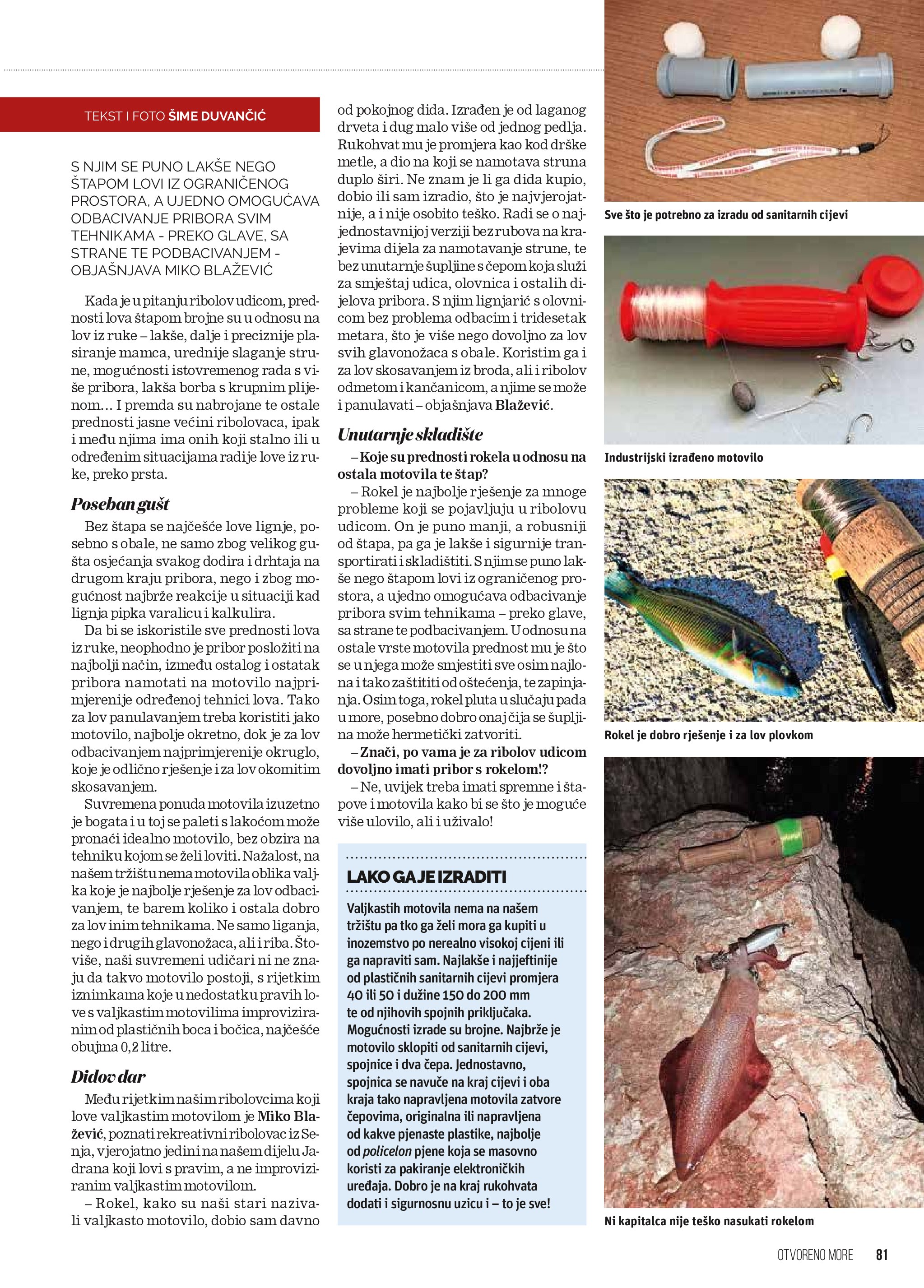 TEKST I FOTO ŠIME DUVANČIĆ

S NJIM SE PUNO LAKŠE NEGO ŠTAPOM LOVI IZ OGRANIČENOG PROSTORA, A UJEDNO OMOGUĆAVA ODBACIVANJE PRIBORA SVIM TEHNIKAMA - PREKO GLAVE, SA STRANE TE PODBACIVANJEM - OBJAŠNJAVA MIKO BLAŽEVIĆ

Kada je u pitanju ribolov udicom, prednosti lova štapom brojne su u odnosu na lov iz ruke – lakše, dalje i preciznije plasiranje mamca, urednije slaganje strune, mogućnosti istovremenog rada s više pribora, lakša borba s krupnim plijenom… I premda su nabrojane te ostale prednosti jasne većini ribolovaca, ipak i među njima ima onih koji stalno ili u određenim situacijama radije love iz ruke, preko prsta.

Poseban gušt

Bez štapa se najčešće love lignje, posebno s obale, ne samo zbog velikog gušta osjećanja svakog dodira i drhtaja na drugom kraju pribora, nego i zbog mogućnost najbrže reakcije u situaciji kad lignja pipka varalicu i kalkulira.

Da bi se iskoristile sve prednosti lova iz ruke, neophodno je pribor posložiti na najbolji način, između ostalog i ostatak pribora namotati na motovilo najprimjerenije određenoj tehnici lova. Tako za lov panulavanjem treba koristiti jako motovilo, najbolje okretno, dok je za lov odbacivanjem najprimjerenije okruglo, koje je odlično rješenje i za lov okomitim skosavanjem.

Suvremena ponuda motovila izuzetno je bogata i u toj se paleti s lakoćom može pronaći idealno motovilo, bez obzira na tehniku kojom se želi loviti. Nažalost, na našem tržištu nema motovila oblika valjka koje je najbolje rješenje za lov odbacivanjem, te barem koliko i ostala dobro za lov inim tehnikama. Ne samo liganja, nego i drugih glavonožaca, ali i riba. Štoviše, naši suvremeni udičari ni ne znaju da takvo motovilo postoji, s rijetkim iznimkama koje u nedostatku pravih love s valjkastim motovilima improviziranim od plastičnih boca i bočica, najčešće obujma 0,2 litre.

Didov dar

Među rijetkim našim ribolovcima koji love valjkastim motovilom je Miko Blažević, poznati rekreativni ribolovac iz Senja, vjerojatno jedini na našem dijelu Jadrana koji lovi s pravim, a ne improviziranim valjkastim motovilom.

– Rokel, kako su naši stari nazivali valjkasto motovilo, dobio sam davno od pokojnog dida. Izrađen je od laganog drveta i dug malo više od jednog pedlja. Rukohvat mu je promjera kao kod drške metle, a dio na koji se namotava struna duplo širi. Ne znam je li ga dida kupio, dobio ili sam izradio, što je najvjerojatnije, a i nije osobito teško. Radi se o najjednostavnijoj verziji bez rubova na krajevima dijela za namotavanje strune, te bez unutarnje šupljine s čepom koja služi za smještaj udica, olovnica i ostalih dijelova pribora. S njim lignjarić s olovnicom bez problema odbacim i tridesetak metara, što je više nego dovoljno za lov svih glavonožaca s obale. Koristim ga i za lov skosavanjem iz broda, ali i ribolov odmetom i kančanicom, a njime se može i panulavati – objašnjava Blažević.

Unutarnje skladište

– Koje su prednosti rokela u odnosu na ostala motovila te štap?

– Rokel je najbolje rješenje za mnoge probleme koji se pojavljuju u ribolovu udicom. On je puno manji, a robusniji od štapa, pa ga je lakše i sigurnije transportirati i skladištiti. S njim se puno lakše nego štapom lovi iz ograničenog prostora, a ujedno omogućava odbacivanje pribora svim tehnikama – preko glave, sa strane te podbacivanjem. U odnosu na ostale vrste motovila prednost mu je što se u njega može smjestiti sve osim najlona i tako zaštititi od oštećenja, te zapinjanja. Osim toga, rokel pluta u slučaju pada u more, posebno dobro onaj čija se šupljina može hermetički zatvoriti.

– Znači, po vama je za ribolov udicom dovoljno imati pribor s rokelom!?

– Ne, uvijek treba imati spremne i štapove i motovila kako bi se što je moguće više ulovilo, ali i uživalo!

LAKO GA JE IZRADITI

Valjkastih motovila nema na našem tržištu pa tko ga želi mora ga kupiti u inozemstvo po nerealno visokoj cijeni ili ga napraviti sam. Najlakše i najjeftinije od plastičnih sanitarnih cijevi promjera 40 ili 50 i dužine 150 do 200 mm te od njihovih spojnih priključaka. Mogućnosti izrade su brojne. Najbrže je motovilo sklopiti od sanitarnih cijevi, spojnice i dva čepa. Jednostavno, spojnica se navuče na kraj cijevi i oba kraja tako napravljena motovila zatvore čepovima, originalna ili napravljena od kakve pjenaste plastike, najbolje od policelon pjene koja se masovno koristi za pakiranje elektroničkih uređaja. Dobro je na kraj rukohvata dodati i sigurnosnu uzicu i – to je sve!

Sve što je potrebno za izradu od sanitarnih cijevi

Industrijski izrađeno motovilo

Rokel je dobro rješenje i za lov plovkom

Ni kapitalca nije teško nasukati rokelom

OTVORENO MORE 81